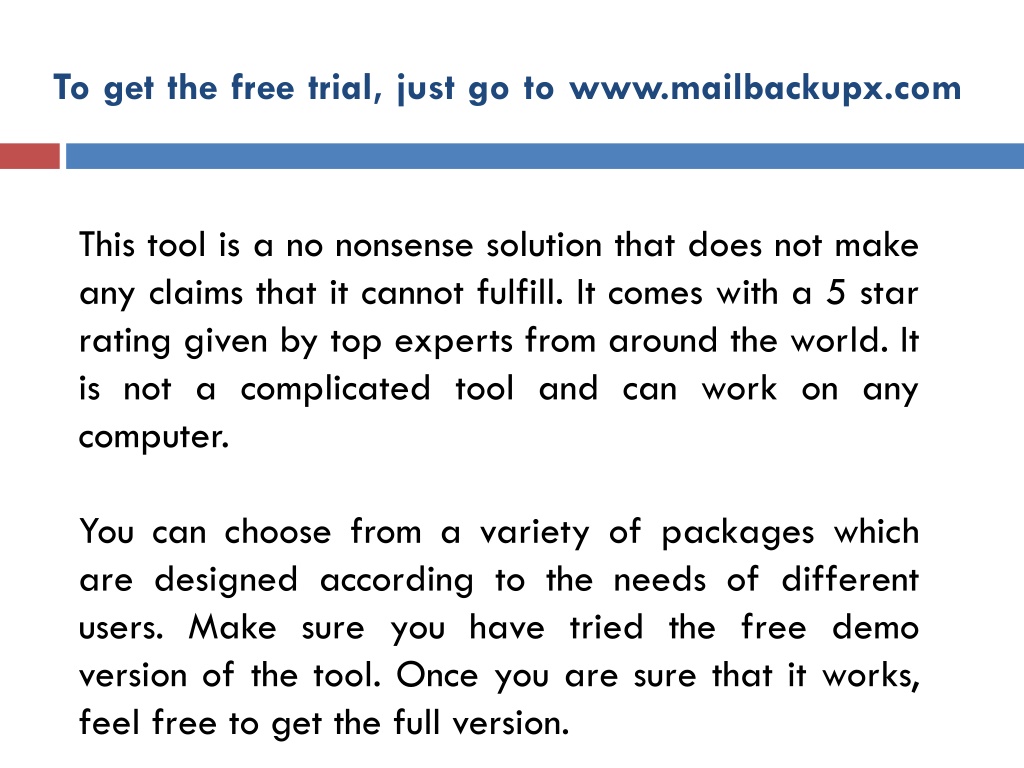 To get the free trial, just go to www.mailbackupx.com

This tool is a no nonsense solution that does not make any claims that it cannot fulfill. It comes with a 5 star rating given by top experts from around the world. It is not a complicated tool and can work on any computer.

You can choose from a variety of packages which are designed according to the needs of different users. Make sure you have tried the free demo version of the tool. Once you are sure that it works, feel free to get the full version.